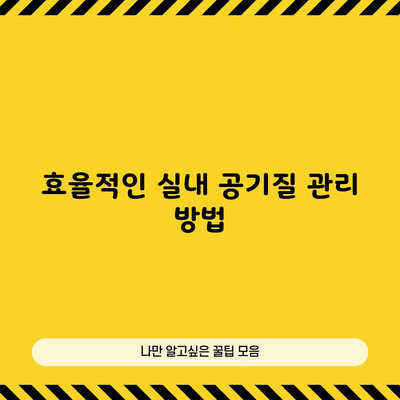 효율적인 실내 공기질 관리 방법

나만 알고싶은 꿀팁 모음